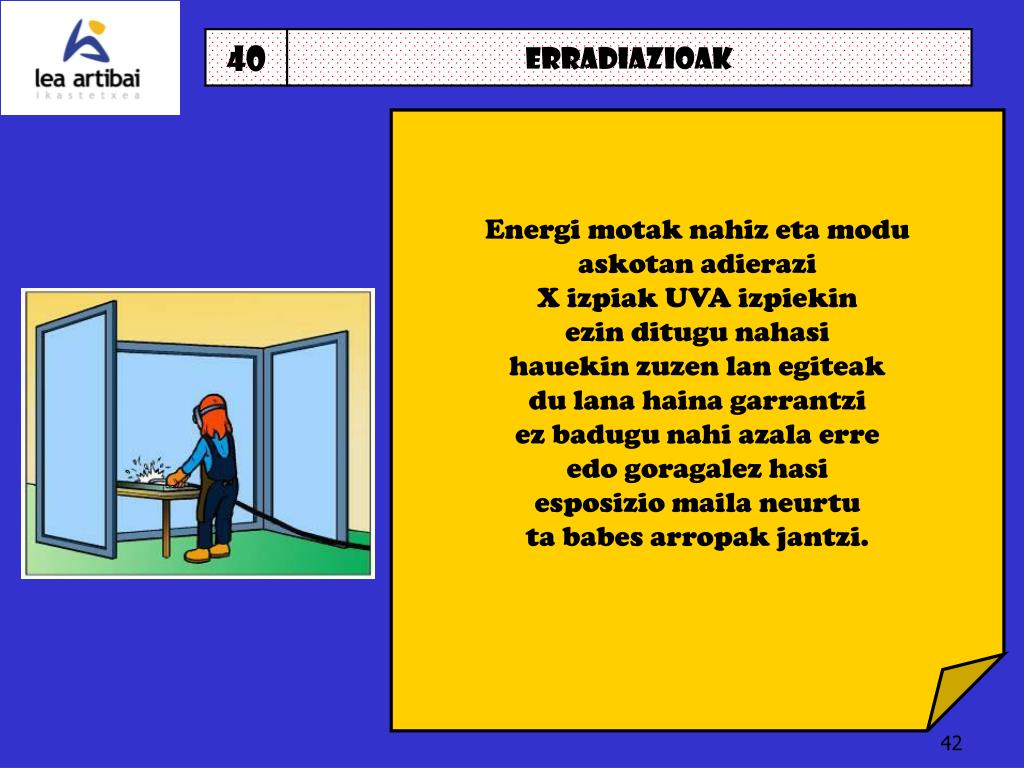 lea artibai
ikastetxea

40

ERRADIAZIOAK

Energi motak nahiz eta modu
askotan adierazi
X izpiak UVA izpiekin
ezin ditugu nahasi
hauekin zuzen lan egiteak
du lana haina garrantzi
ez badugu nahi azala erre
edo goragalez hasi
esposizio maila neurtu
ta babes arropak jantzi.

42